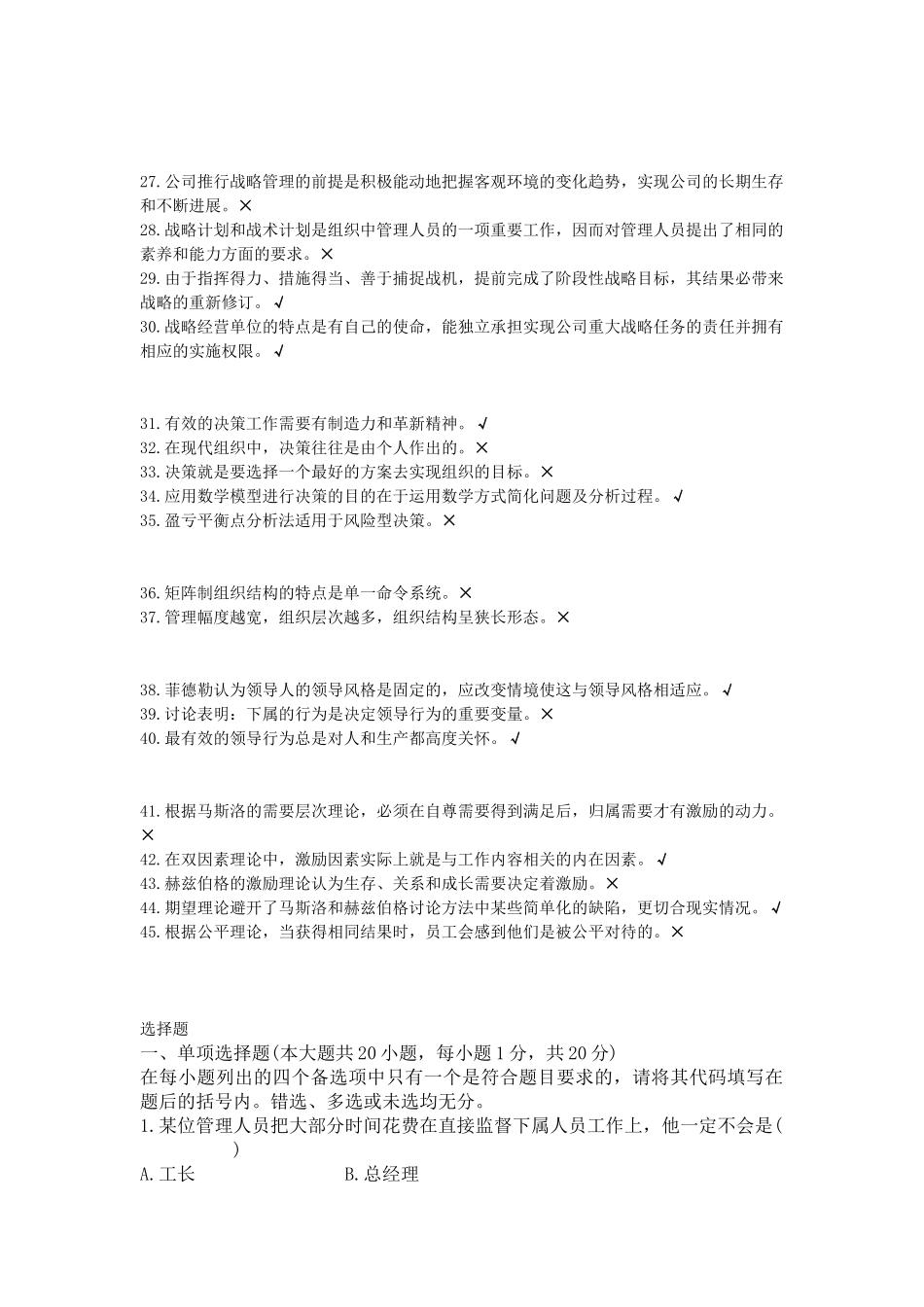 27.公司推行战略管理的前提是积极能动地把握客观环境的变化趋势，实现公司的长期生存和不断进展。×
28.战略计划和战术计划是组织中管理人员的一项重要工作，因而对管理人员提出了相同的素养和能力方面的要求。×
29.由于指挥得力、措施得当、善于捕捉战机，提前完成了阶段性战略目标，其结果必带来战略的重新修订。√
30.战略经营单位的特点是有自己的使命，能独立承担实现公司重大战略任务的责任并拥有相应的实施权限。√

31.有效的决策工作需要有制造力和革新精神。√
32.在现代组织中，决策往往是由个人作出的。×
33.决策就是要选择一个最好的方案去实现组织的目标。×
34.应用数学模型进行决策的目的在于运用数学方式简化问题及分析过程。√
35.盈亏平衡点分析法适用于风险型决策。×

36.矩阵制组织结构的特点是单一命令系统。×
37.管理幅度越宽，组织层次越多，组织结构呈狭长形态。×

38.菲德勒认为领导人的领导风格是固定的，应改变情境使这与领导风格相适应。√
39.讨论表明：下属的行为是决定领导行为的重要变量。×
40.最有效的领导行为总是对人和生产都高度关怀。√

41.根据马斯洛的需要层次理论，必须在自尊需要得到满足后，归属需要才有激励的动力。×
42.在双因素理论中，激励因素实际上就是与工作内容相关的内在因素。√
43.赫兹伯格的激励理论认为生存、关系和成长需要决定着激励。×
44.期望理论避开了马斯洛和赫兹伯格讨论方法中某些简单化的缺陷，更切合现实情况。√
45.根据公平理论，当获得相同结果时，员工会感到他们是被公平对待的。×

选择题
一、单项选择题(本大题共20小题，每小题1分，共20分)
在每小题列出的四个备选项中只有一个是符合题目要求的，请将其代码填写在题后的括号内。错选、多选或未选均无分。
1.某位管理人员把大部分时间花费在直接监督下属人员工作上，他一定不会是(　　)
A.工长　　B.总经理